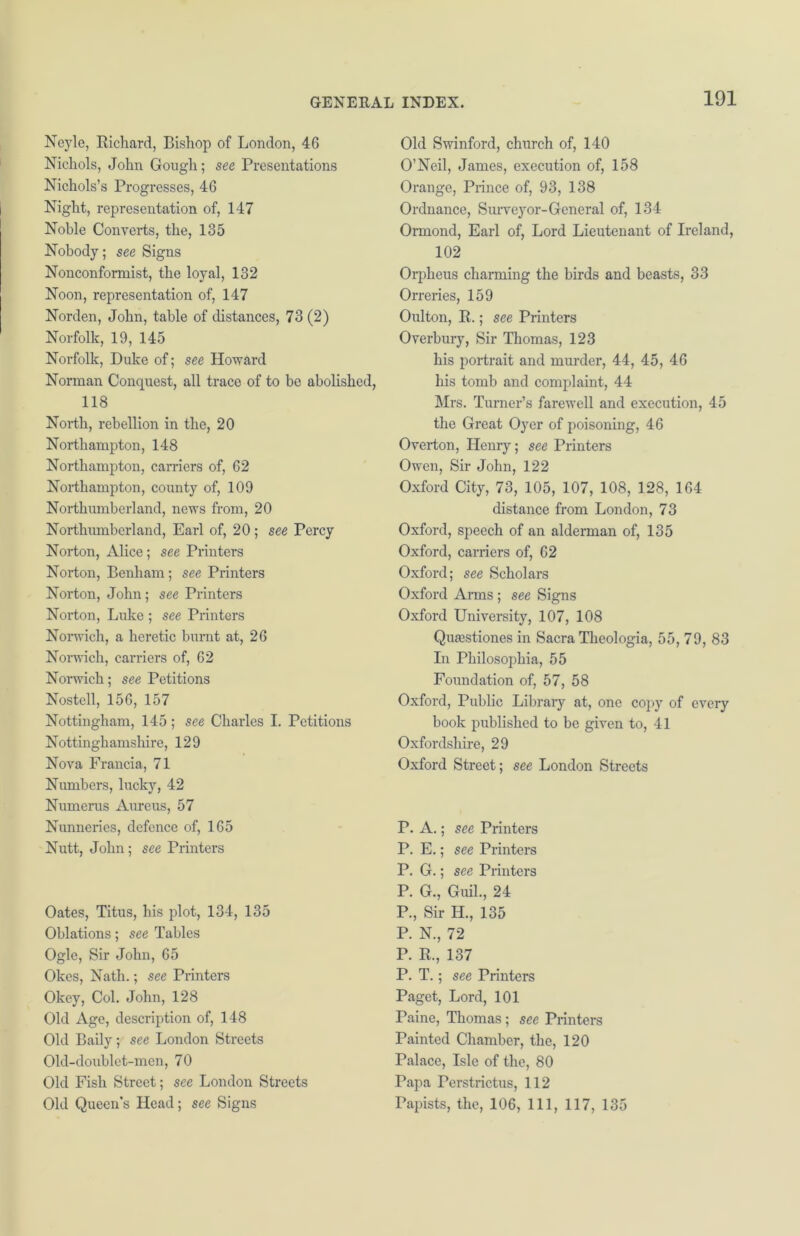 GENERAL INDEX. 191

Neyle, Richard, Bishop of London, 46
Nichols, John Gough; see Presentations
Nichols's Progresses, 46
Night, representation of, 147
Noble Converts, the, 135
Nobody; see Signs
Nonconformist, the loyal, 132
Noon, representation of, 147
Norden, John, table of distances, 73 (2)
Norfolk, 19, 145
Norfolk, Duke of; see Howard
Norman Conquest, all trace of to be abolished, 118
North, rebellion in the, 20
Northampton, 148
Northampton, carriers of, 62
Northampton, county of, 109
Northumberland, news from, 20
Northumberland, Earl of, 20; see Percy
Norton, Alice; see Printers
Norton, Benham; see Printers
Norton, John; see Printers
Norton, Luke; see Printers
Norwich, a heretic burnt at, 26
Norwich, carriers of, 62
Norwich; see Petitions
Nostell, 156, 157
Nottingham, 145; see Charles I. Petitions
Nottinghamshire, 129
Nova Francia, 71
Numbers, lucky, 42
Numerus Aureus, 57
Nunneries, defence of, 165
Nutt, John; see Printers

Oates, Titus, his plot, 134, 135
Oblations; see Tables
Ogle, Sir John, 65
Okes, Nath.; see Printers
Okey, Col. John, 128
Old Age, description of, 148
Old Baily; see London Streets
Old-doublet-men, 70
Old Fish Street; see London Streets
Old Queen's Head; see Signs

Old Swinford, church of, 140
O'Neil, James, execution of, 158
Orange, Prince of, 93, 138
Ordnance, Surveyor-General of, 134
Ormond, Earl of, Lord Lieutenant of Ireland, 102
Orpheus charming the birds and beasts, 33
Orreries, 159
Oulton, R.; see Printers
Overbury, Sir Thomas, 123
his portrait and murder, 44, 45, 46
his tomb and complaint, 44
Mrs. Turner's farewell and execution, 45
the Great Oyer of poisoning, 46
Overton, Henry; see Printers
Owen, Sir John, 122
Oxford City, 73, 105, 107, 108, 128, 164
distance from London, 73
Oxford, speech of an alderman of, 135
Oxford, carriers of, 62
Oxford; see Scholars
Oxford Arms; see Signs
Oxford University, 107, 108
Quæstiones in Sacra Theologia, 55, 79, 83
In Philosophia, 55
Foundation of, 57, 58
Oxford, Public Library at, one copy of every book published to be given to, 41
Oxfordshire, 29
Oxford Street; see London Streets

P. A.; see Printers
P. E.; see Printers
P. G.; see Printers
P. G., Guil., 24
P., Sir H., 135
P. N., 72
P. R., 137
P. T.; see Printers
Paget, Lord, 101
Paine, Thomas; see Printers
Painted Chamber, the, 120
Palace, Isle of the, 80
Papa Perstrictus, 112
Papists, the, 106, 111, 117, 135